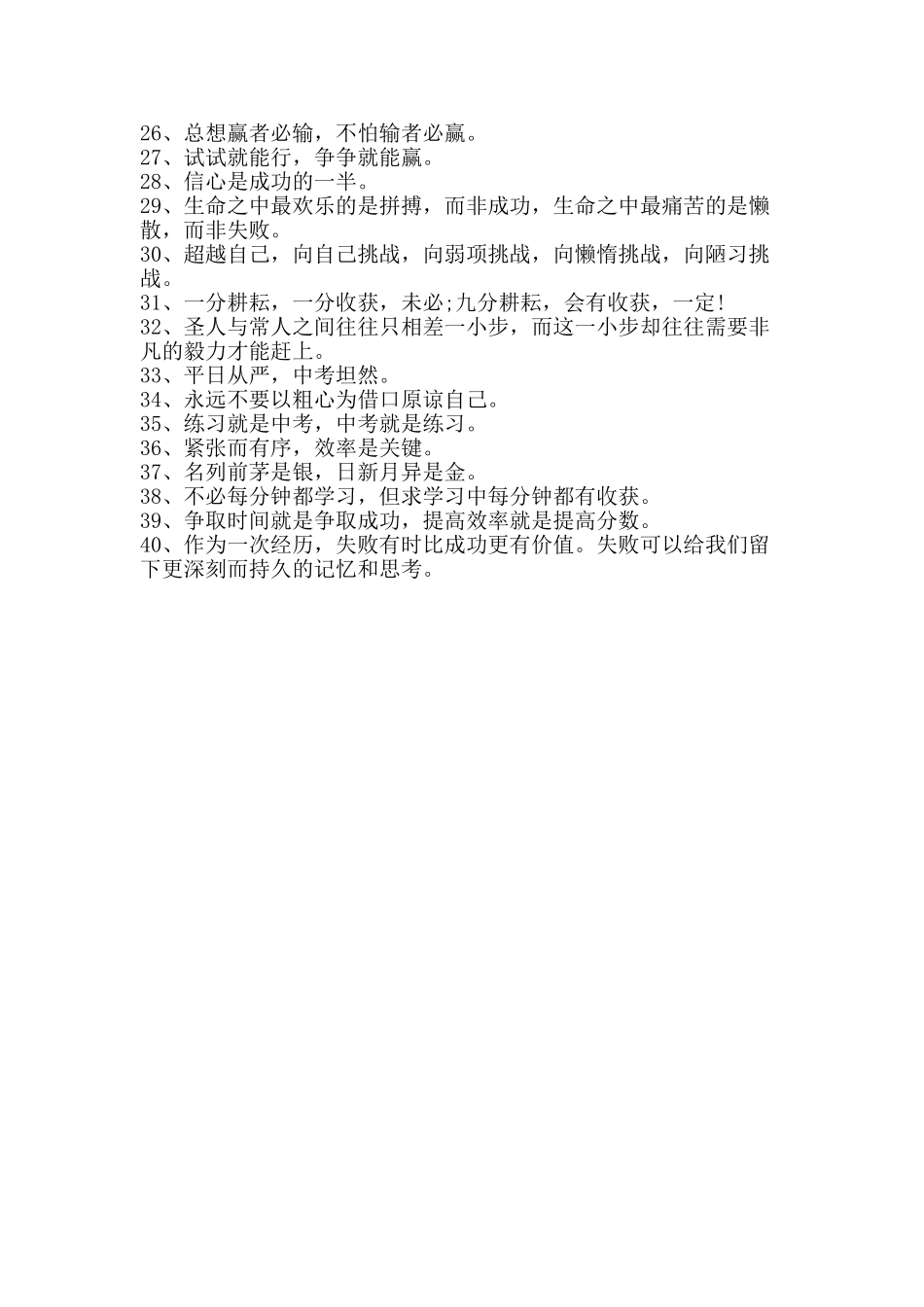 26、总想赢者必输，不怕输者必赢。
27、试试就能行，争争就能赢。
28、信心是成功的一半。
29、生命之中最欢乐的是拼搏，而非成功，生命之中最痛苦的是懒散，而非失败。
30、超越自己，向自己挑战，向弱项挑战，向懒惰挑战，向陋习挑战。
31、一分耕耘，一分收获，未必;九分耕耘，会有收获，一定!
32、圣人与常人之间往往只相差一小步，而这一小步却往往需要非凡的毅力才能赶上。
33、平日从严，中考坦然。
34、永远不要以粗心为借口原谅自己。
35、练习就是中考，中考就是练习。
36、紧张而有序，效率是关键。
37、名列前茅是银，日新月异是金。
38、不必每分钟都学习，但求学习中每分钟都有收获。
39、争取时间就是争取成功，提高效率就是提高分数。
40、作为一次经历，失败有时比成功更有价值。失败可以给我们留下更深刻而持久的记忆和思考。